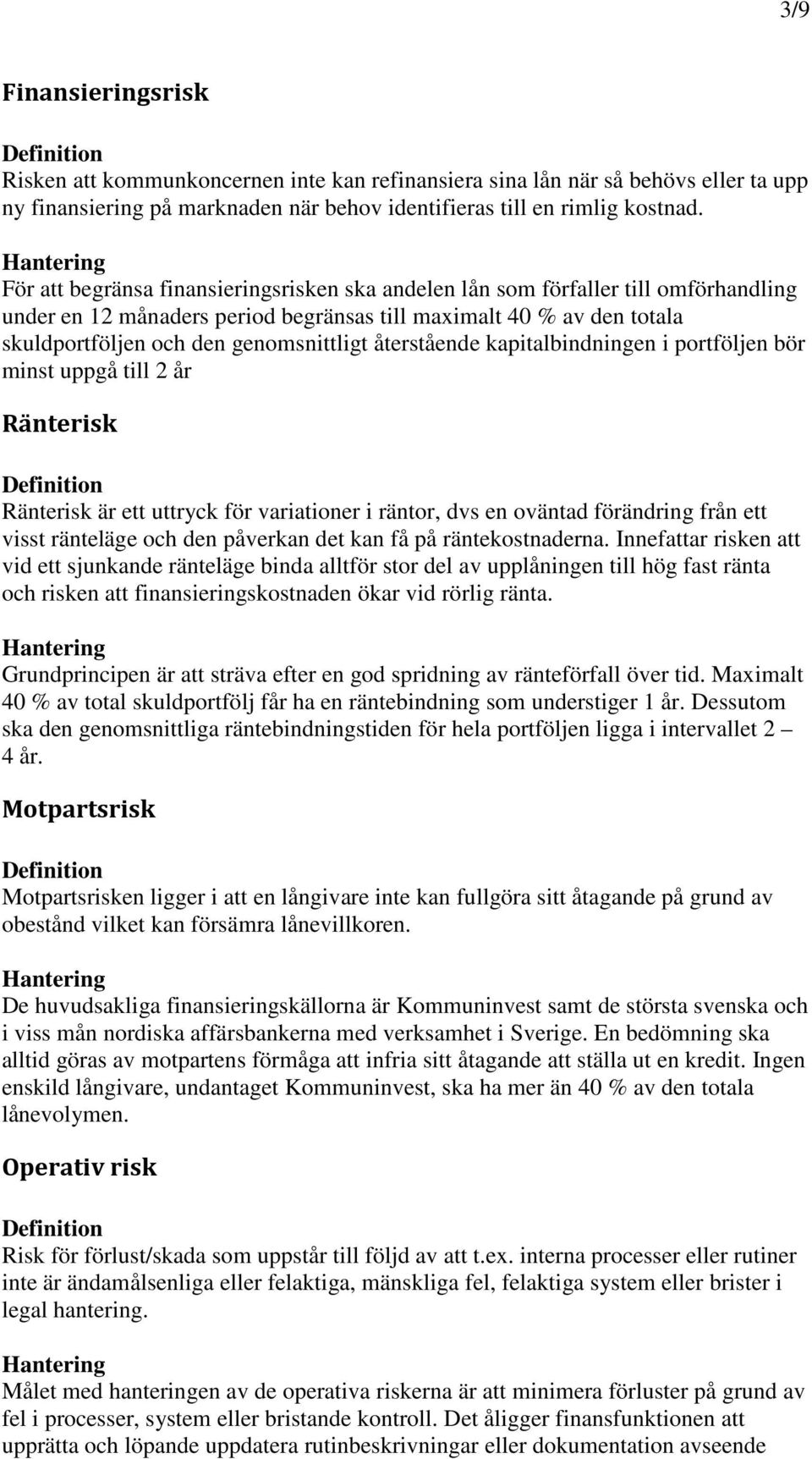 3/9

Finansieringsrisk

Definition
Risken att kommunkoncernen inte kan refinansiera sina lån när så behövs eller ta upp ny finansiering på marknaden när behov identifieras till en rimlig kostnad.

Hantering
För att begränsa finansieringsrisken ska andelen lån som förfaller till omförhandling under en 12 månaders period begränsas till maximalt 40 % av den totala skuldportföljen och den genomsnittligt återstående kapitalbindningen i portföljen bör minst uppgå till 2 år

Ränterisk

Definition
Ränterisk är ett uttryck för variationer i räntor, dvs en oväntad förändring från ett visst ränteläge och den påverkan det kan få på räntekostnaderna. Innefattar risken att vid ett sjunkande ränteläge binda alltför stor del av upplåningen till hög fast ränta och risken att finansieringskostnaden ökar vid rörlig ränta.

Hantering
Grundprincipen är att sträva efter en god spridning av ränteförfall över tid. Maximalt 40 % av total skuldportfölj får ha en räntebindning som understiger 1 år. Dessutom ska den genomsnittliga räntebindningstiden för hela portföljen ligga i intervallet 2 – 4 år.

Motpartsrisk

Definition
Motpartsrisken ligger i att en långivare inte kan fullgöra sitt åtagande på grund av obestånd vilket kan försämra lånevillkoren.

Hantering
De huvudsakliga finansieringskällorna är Kommuninvest samt de största svenska och i viss mån nordiska affärsbankerna med verksamhet i Sverige. En bedömning ska alltid göras av motpartens förmåga att infria sitt åtagande att ställa ut en kredit. Ingen enskild långivare, undantaget Kommuninvest, ska ha mer än 40 % av den totala lånevolymen.

Operativ risk

Definition
Risk för förlust/skada som uppstår till följd av att t.ex. interna processer eller rutiner inte är ändamålsenliga eller felaktiga, mänskliga fel, felaktiga system eller brister i legal hantering.

Hantering
Målet med hanteringen av de operativa riskerna är att minimera förluster på grund av fel i processer, system eller bristande kontroll. Det åligger finansfunktionen att upprätta och löpande uppdatera rutinbeskrivningar eller dokumentation avseende